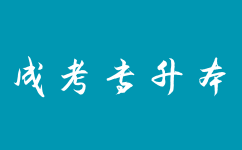 成考专升本